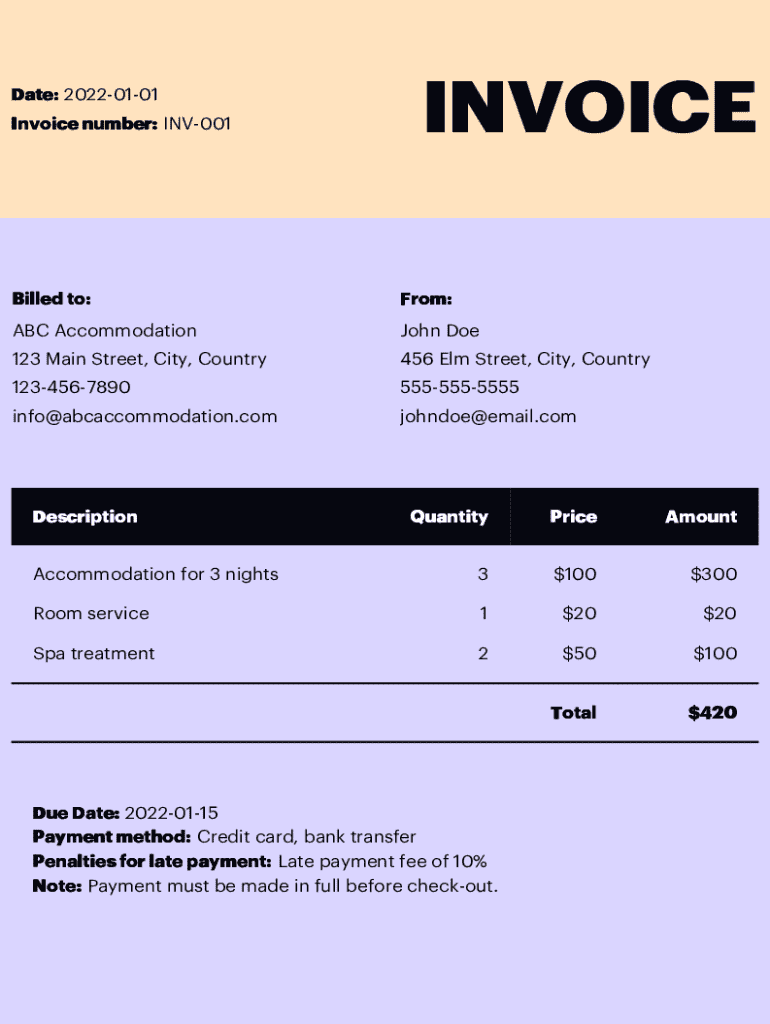 Date: 2022-01-01
Invoice number: INV-001

INVOICE

Billed to:
ABC Accommodation
123 Main Street, City, Country
123-456-7890
info@abcaccommodation.com

From:
John Doe
456 Elm Street, City, Country
555-555-5555
johndoe@email.com

| Description | Quantity | Price | Amount |
|---|---|---|---|
| Accommodation for 3 nights | 3 | \$100 | \$300 |
| Room service | 1 | \$20 | \$20 |
| Spa treatment | 2 | \$50 | \$100 |
| | | Total | \$420 |

Due Date: 2022-01-15
Payment method: Credit card, bank transfer
Penalties for late payment: Late payment fee of 10%
Note: Payment must be made in full before check-out.